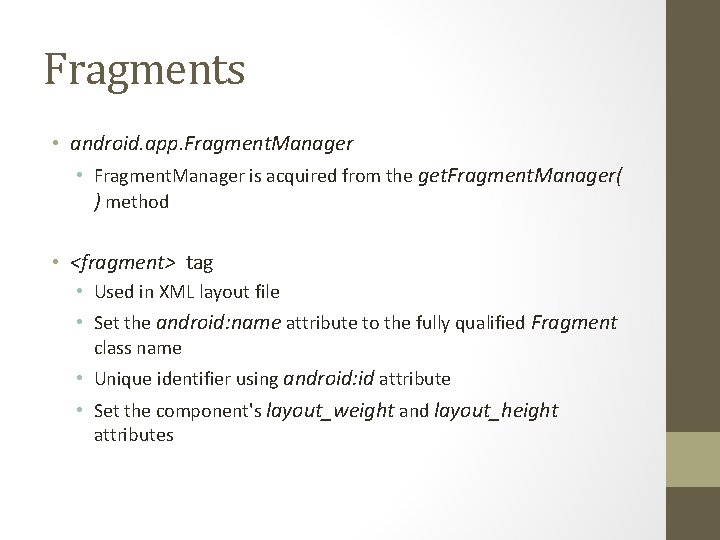 Fragments

• android.app.FragmentManager
• FragmentManager is acquired from the getFragmentManager( ) method

• <fragment> tag
• Used in XML layout file
• Set the android:name attribute to the fully qualified Fragment class name
• Unique identifier using android:id attribute
• Set the component's layout_weight and layout_height attributes